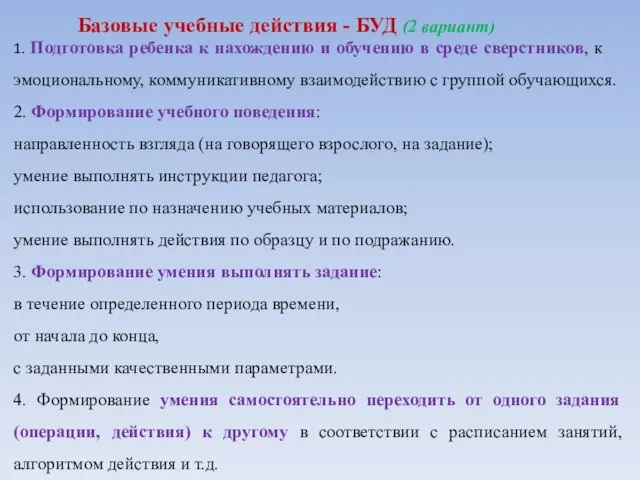 Базовые учебные действия - БУД (2 вариант)

1. Подготовка ребенка к нахождению и обучению в среде сверстников, к эмоциональному, коммуникативному взаимодействию с группой обучающихся.

2. Формирование учебного поведения:

направленность взгляда (на говорящего взрослого, на задание);

умение выполнять инструкции педагога;

использование по назначению учебных материалов;

умение выполнять действия по образцу и по подражанию.

3. Формирование умения выполнять задание:

в течение определенного периода времени,

от начала до конца,

с заданными качественными параметрами.

4. Формирование умения самостоятельно переходить от одного задания (операции, действия) к другому в соответствии с расписанием занятий, алгоритмом действия и т.д.